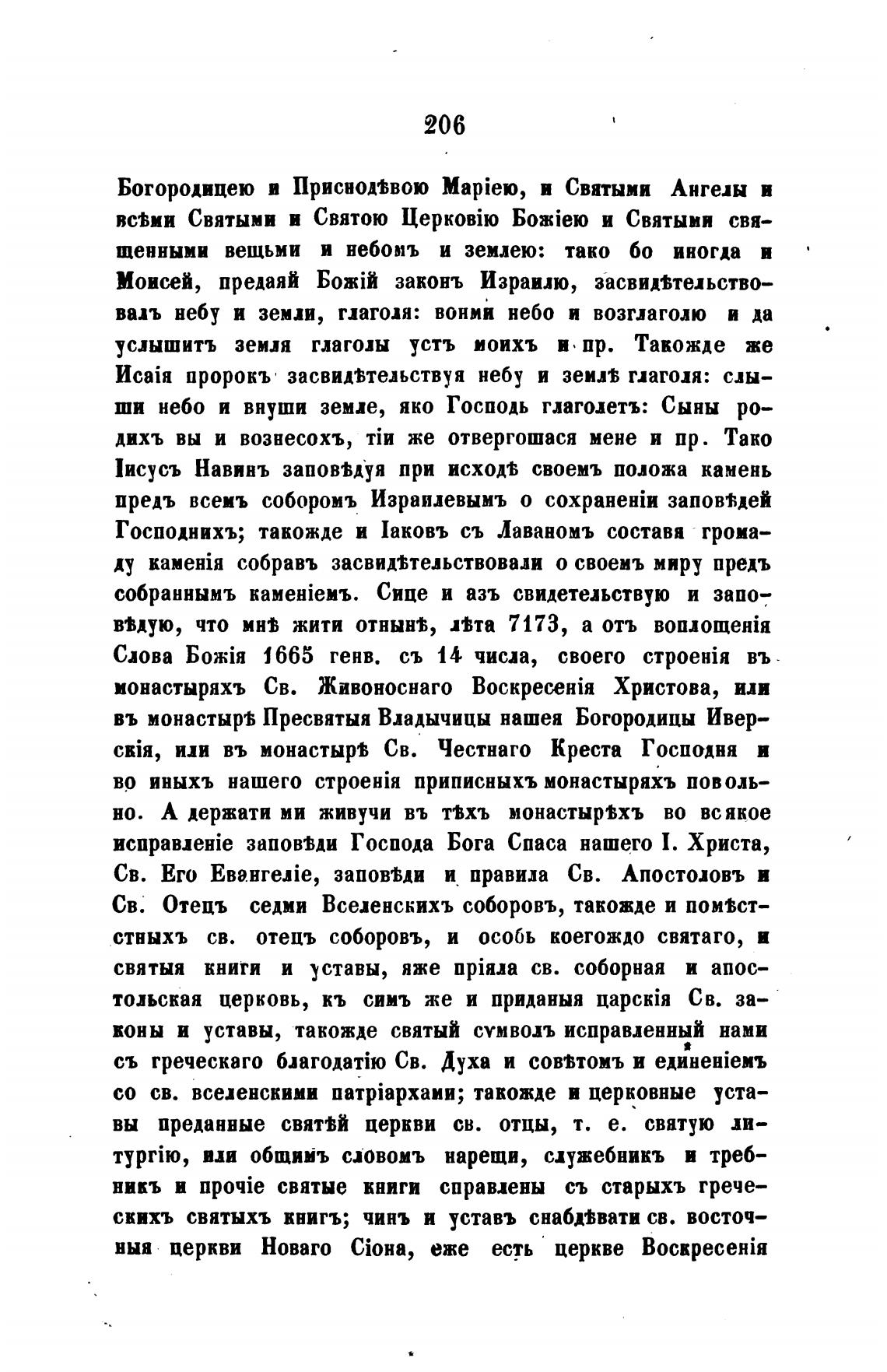 206

Богородицею и Приснодѣвою Маріею, и Святыми Ангелы и всѣми Святыми и Святою Церковію Божіею и Святыми священными вещьми и небомъ и землею: тако бо иногда и Моисей, предаяй Божій законъ Израилю, засвидѣтельствовалъ небу и земли, глаголя: вонми небо и возглаголю и да услышитъ земля глаголы устъ моихъ и пр. Такожде же Исаія пророкъ засвидѣтельствуя небу и землѣ глаголя: слыши небо и внуши земле, яко Господь глаголетъ: Сыны родихъ вы и вознесохъ, тіи же отвергошася мене и пр. Тако Іисусъ Навинъ заповѣдуя при исходѣ своемъ положа камень предъ всемъ соборомъ Израилевымъ о сохраненіи заповѣдей Господнихъ; такожде и Іаковъ съ Лаваномъ составя громаду каменія собравъ засвидѣтельствовали о своемъ миру предъ собраннымъ каменіемъ. Сице и азъ свидетельствую и заповѣдую, что мнѣ жити отнынѣ, лѣта 7173, а отъ воплощенія Слова Божія 1665 генв. съ 14 числа, своего строенія въ монастыряхъ Св. Живоноснаго Воскресенія Христова, или въ монастырѣ Пресвятыя Владычицы нашея Богородицы Иверскія, или въ монастырѣ Св. Честнаго Креста Господня и во иныхъ нашего строенія приписныхъ монастыряхъ повольно. А держати ми живучи въ тѣхъ монастырѣхъ во всякое исправленіе заповѣди Господа Бога Спаса нашего І. Христа, Св. Его Евангеліе, заповѣди и правила Св. Апостоловъ и Св. Отецъ седми Вселенскихъ соборовъ, такожде и помѣстстныхъ св. отецъ соборовъ, и особь коегождо святаго, и святыя книги и уставы, яже пріяла св. соборная и апостольская церковь, къ симъ же и приданыя царскія Св. законы и уставы, такожде святый сѵмволъ исправленный нами съ греческаго благодатію Св. Духа и совѣтомъ и единеніемъ со св. вселенскими патріархами; такожде и церковные уставы преданные святѣй церкви св. отцы, т. е. святую литургію, или общимъ словомъ нарещи, служебникъ и требникъ и прочіе святые книги справлены съ старыхъ греческихъ святыхъ книгъ; чинъ и уставъ снабдѣвати св. восточныя церкви Новаго Сіона, еже есть церкве Воскресенія